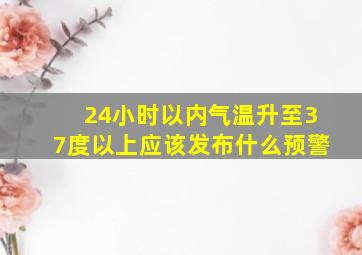 24小时以内气温升至37度以上应该发布什么预警